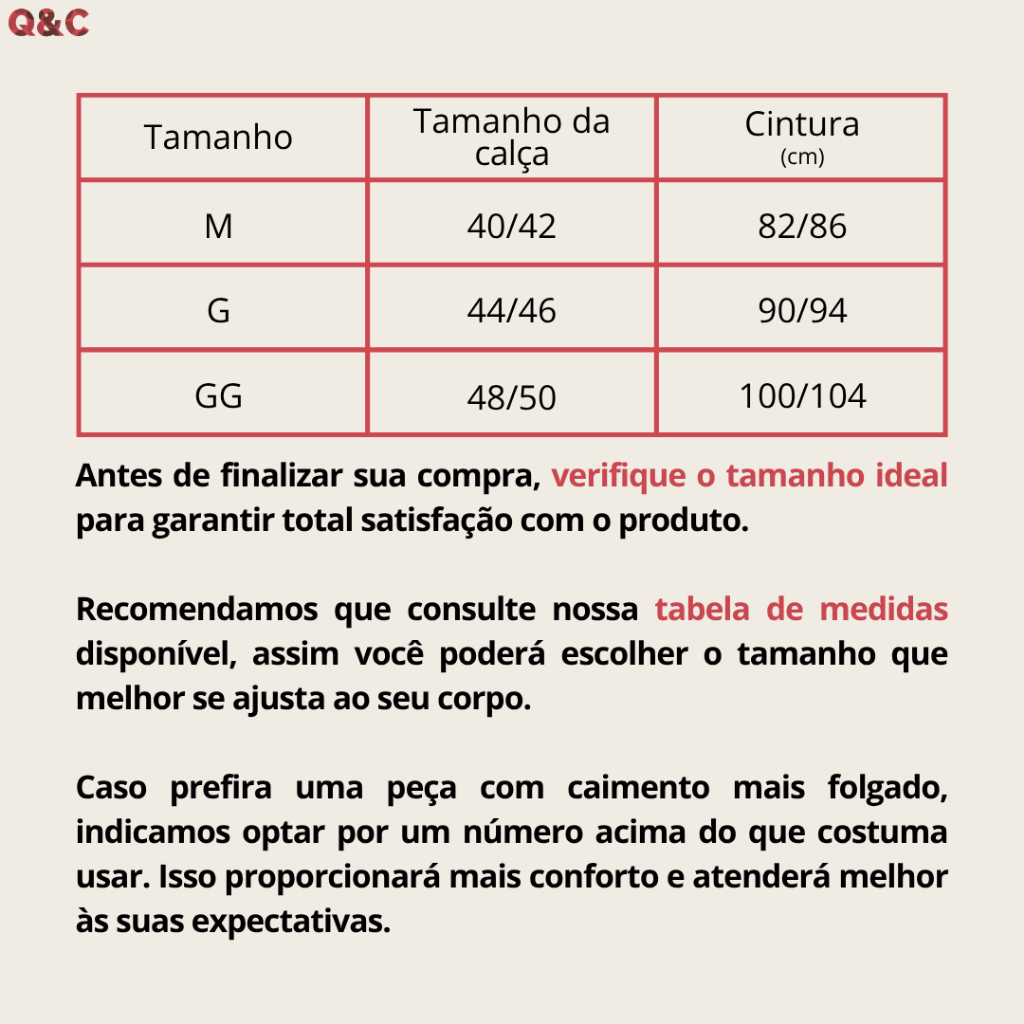 Q&C

| Tamanho | Tamanho da calça | Cintura (cm) |
|---|---|---|
| M | 40/42 | 82/86 |
| G | 44/46 | 90/94 |
| GG | 48/50 | 100/104 |

Antes de finalizar sua compra, verifique o tamanho ideal para garantir total satisfação com o produto.

Recomendamos que consulte nossa tabela de medidas disponível, assim você poderá escolher o tamanho que melhor se ajusta ao seu corpo.

Caso prefira uma peça com caimento mais folgado, indicamos optar por um número acima do que costuma usar. Isso proporcionará mais conforto e atenderá melhor às suas expectativas.